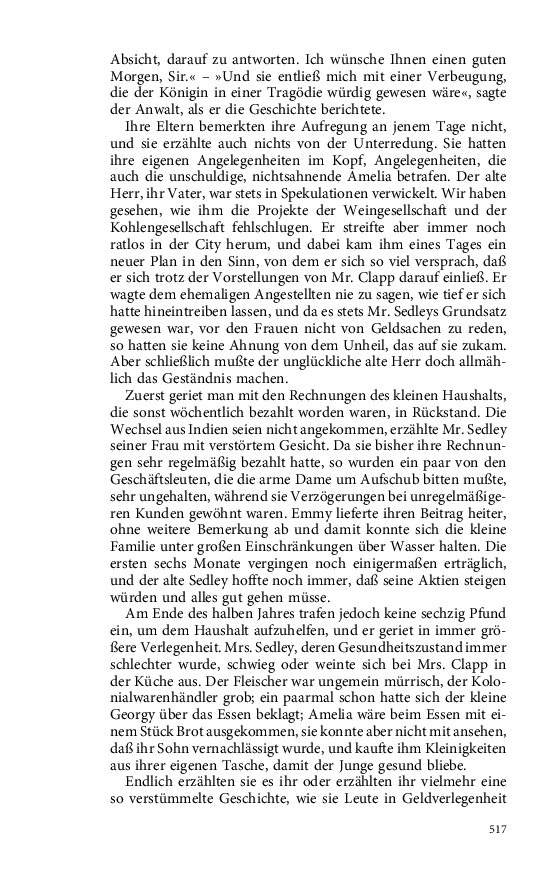 Absicht, darauf zu antworten. Ich wünsche Ihnen einen guten Morgen, Sir.« – »Und sie entließ mich mit einer Verbeugung, die der Königin in einer Tragödie würdig gewesen wäre«, sagte der Anwalt, als er die Geschichte berichtete.

Ihre Eltern bemerkten ihre Aufregung an jenem Tage nicht, und sie erzählte auch nichts von der Unterredung. Sie hatten ihre eigenen Angelegenheiten im Kopf, Angelegenheiten, die auch die unschuldige, nichtsahnende Amelia betrafen. Der alte Herr, ihr Vater, war stets in Spekulationen verwickelt. Wir haben gesehen, wie ihm die Projekte der Weingesellschaft und der Kohlengesellschaft fehlschlugen. Er streifte aber immer noch ratlos in der City herum, und dabei kam ihm eines Tages ein neuer Plan in den Sinn, von dem er sich so viel versprach, daß er sich trotz der Vorstellungen von Mr. Clapp darauf einließ. Er wagte dem ehemaligen Angestellten nie zu sagen, wie tief er sich hatte hineintreiben lassen, und da es stets Mr. Sedleys Grundsatz gewesen war, vor den Frauen nicht von Geldsachen zu reden, so hatten sie keine Ahnung von dem Unheil, das auf sie zukam. Aber schließlich mußte der unglückliche alte Herr doch allmählich das Geständnis machen.

Zuerst geriet man mit den Rechnungen des kleinen Haushalts, die sonst wöchentlich bezahlt worden waren, in Rückstand. Die Wechsel aus Indien seien nicht angekommen, erzählte Mr. Sedley seiner Frau mit verstörtem Gesicht. Da sie bisher ihre Rechnungen sehr regelmäßig bezahlt hatte, so wurden ein paar von den Geschäftsleuten, die die arme Dame um Aufschub bitten mußte, sehr ungehalten, während sie Verzögerungen bei unregelmäßigeren Kunden gewöhnt waren. Emmy lieferte ihren Beitrag heiter, ohne weitere Bemerkung ab und damit konnte sich die kleine Familie unter großen Einschränkungen über Wasser halten. Die ersten sechs Monate vergingen noch einigermaßen erträglich, und der alte Sedley hoffte noch immer, daß seine Aktien steigen würden und alles gut gehen müsse.

Am Ende des halben Jahres trafen jedoch keine sechzig Pfund ein, um dem Haushalt aufzuhelfen, und er geriet in immer größere Verlegenheit. Mrs. Sedley, deren Gesundheitszustand immer schlechter wurde, schwieg oder weinte sich bei Mrs. Clapp in der Küche aus. Der Fleischer war ungemein mürrisch, der Kolonialwarenhändler grob; ein paarmal schon hatte sich der kleine Georgy über das Essen beklagt; Amelia wäre beim Essen mit einem Stück Brot ausgekommen, sie konnte aber nicht mit ansehen, daß ihr Sohn vernachlässigt wurde, und kaufte ihm Kleinigkeiten aus ihrer eigenen Tasche, damit der Junge gesund bliebe.

Endlich erzählten sie es ihr oder erzählten ihr vielmehr eine so verstümmelte Geschichte, wie sie Leute in Geldverlegenheit

517